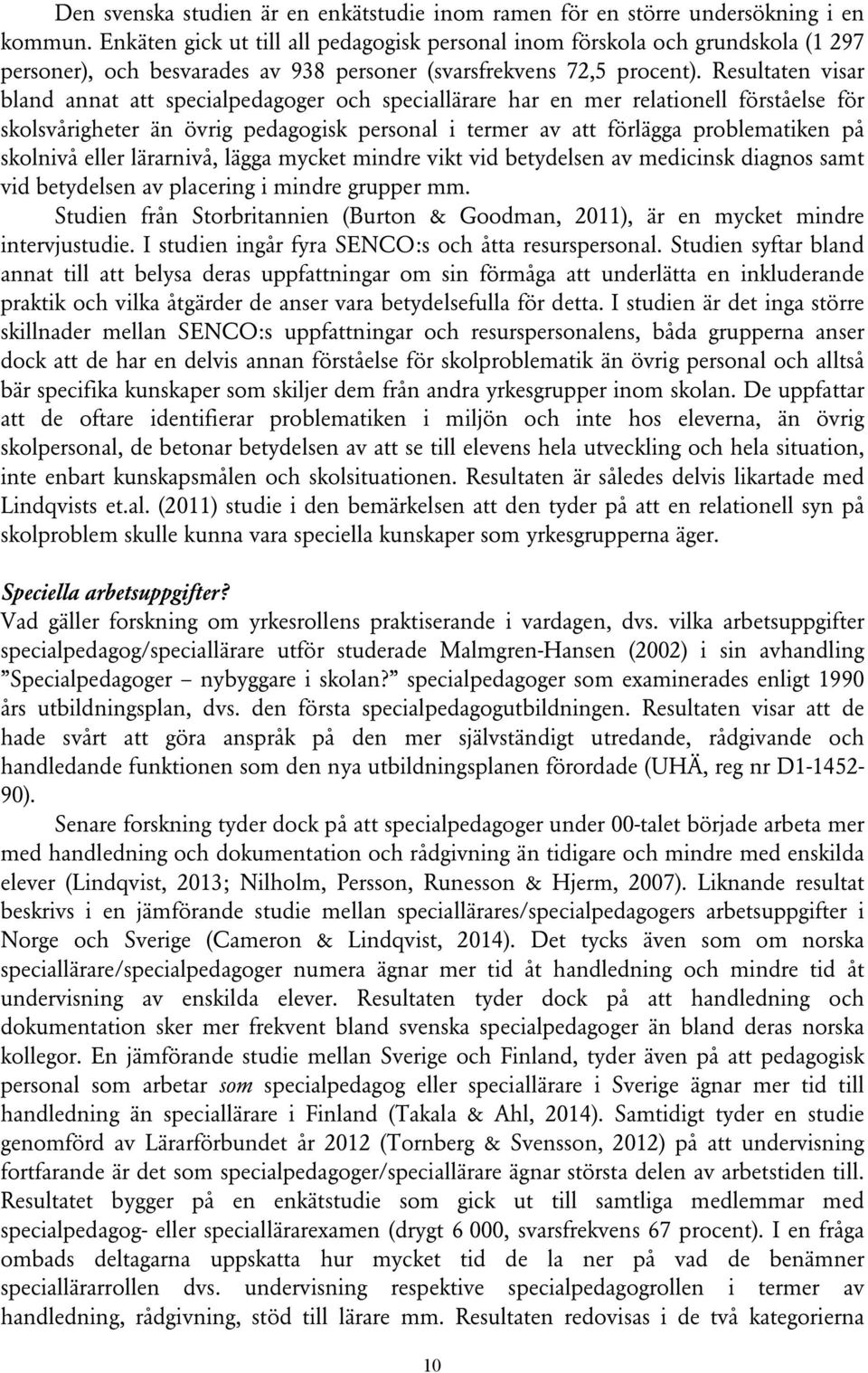 Den svenska studien är en enkätstudie inom ramen för en större undersökning i en kommun. Enkäten gick ut till all pedagogisk personal inom förskola och grundskola (1 297 personer), och besvarades av 938 personer (svarsfrekvens 72,5 procent). Resultaten visar bland annat att specialpedagoger och speciallärare har en mer relationell förståelse för skolsvårigheter än övrig pedagogisk personal i termer av att förlägga problematiken på skolnivå eller lärarnivå, lägga mycket mindre vikt vid betydelsen av medicinsk diagnos samt vid betydelsen av placering i mindre grupper mm.

Studien från Storbritannien (Burton & Goodman, 2011), är en mycket mindre intervjustudie. I studien ingår fyra SENCO:s och åtta resurspersonal. Studien syftar bland annat till att belysa deras uppfattningar om sin förmåga att underlätta en inkluderande praktik och vilka åtgärder de anser vara betydelsefulla för detta. I studien är det inga större skillnader mellan SENCO:s uppfattningar och resurspersonalens, båda grupperna anser dock att de har en delvis annan förståelse för skolproblematik än övrig personal och alltså bär specifika kunskaper som skiljer dem från andra yrkesgrupper inom skolan. De uppfattar att de oftare identifierar problematiken i miljön och inte hos eleverna, än övrig skolpersonal, de betonar betydelsen av att se till elevens hela utveckling och hela situation, inte enbart kunskapsmålen och skolsituationen. Resultaten är således delvis likartade med Lindqvists et.al. (2011) studie i den bemärkelsen att den tyder på att en relationell syn på skolproblem skulle kunna vara speciella kunskaper som yrkesgrupperna äger.

Speciella arbetsuppgifter?
Vad gäller forskning om yrkesrollens praktiserande i vardagen, dvs. vilka arbetsuppgifter specialpedagog/speciallärare utför studerade Malmgren-Hansen (2002) i sin avhandling ”Specialpedagoger – nybyggare i skolan?” specialpedagoger som examinerades enligt 1990 års utbildningsplan, dvs. den första specialpedagogutbildningen. Resultaten visar att de hade svårt att göra anspråk på den mer självständigt utredande, rådgivande och handledande funktionen som den nya utbildningsplanen förordade (UHÄ, reg nr D1-1452-90).

Senare forskning tyder dock på att specialpedagoger under 00-talet började arbeta mer med handledning och dokumentation och rådgivning än tidigare och mindre med enskilda elever (Lindqvist, 2013; Nilholm, Persson, Runesson & Hjerm, 2007). Liknande resultat beskrivs i en jämförande studie mellan speciallärares/specialpedagogers arbetsuppgifter i Norge och Sverige (Cameron & Lindqvist, 2014). Det tycks även som om norska speciallärare/specialpedagoger numera ägnar mer tid åt handledning och mindre tid åt undervisning av enskilda elever. Resultaten tyder dock på att handledning och dokumentation sker mer frekvent bland svenska specialpedagoger än bland deras norska kollegor. En jämförande studie mellan Sverige och Finland, tyder även på att pedagogisk personal som arbetar som specialpedagog eller speciallärare i Sverige ägnar mer tid till handledning än speciallärare i Finland (Takala & Ahl, 2014). Samtidigt tyder en studie genomförd av Lärarförbundet år 2012 (Tornberg & Svensson, 2012) på att undervisning fortfarande är det som specialpedagoger/speciallärare ägnar största delen av arbetstiden till. Resultatet bygger på en enkätstudie som gick ut till samtliga medlemmar med specialpedagog- eller speciallärarexamen (drygt 6 000, svarsfrekvens 67 procent). I en fråga ombads deltagarna uppskatta hur mycket tid de la ner på vad de benämner speciallärarrollen dvs. undervisning respektive specialpedagogrollen i termer av handledning, rådgivning, stöd till lärare mm. Resultaten redovisas i de två kategorierna

10